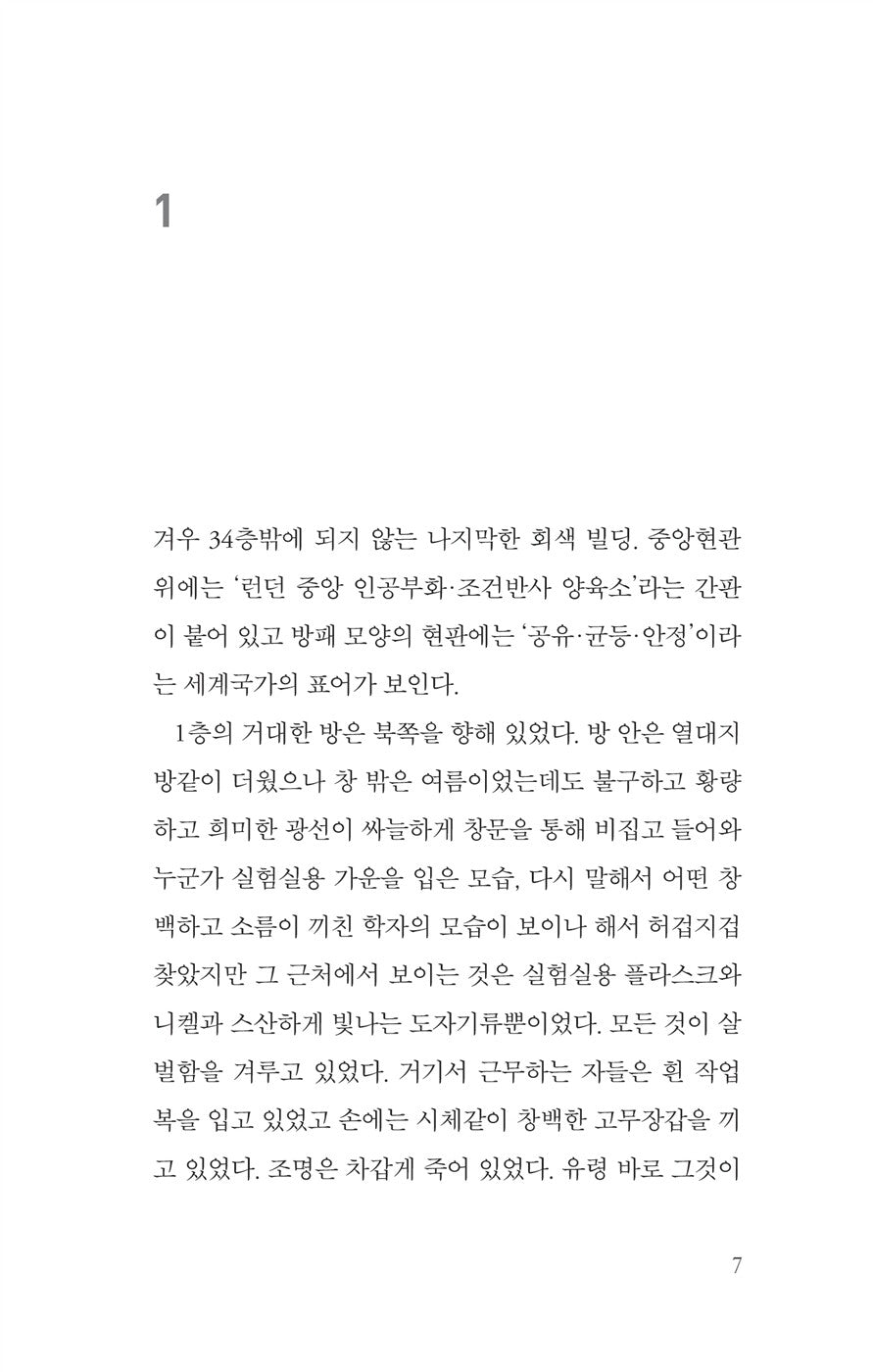 1

겨우 34층밖에 되지 않는 나지막한 회색 빌딩. 중앙현관 위에는 '런던 중앙 인공부화·조건반사 양육소'라는 간판이 붙어 있고 방패 모양의 현판에는 '공유·균등·안정'이라는 세계국가의 표어가 보인다.

1층의 거대한 방은 북쪽을 향해 있었다. 방 안은 열대지방같이 더웠으나 창 밖은 여름이었는데도 불구하고 황량하고 희미한 광선이 싸늘하게 창문을 통해 비집고 들어와 누군가 실험실용 가운을 입은 모습, 다시 말해서 어떤 창백하고 소름이 끼친 학자의 모습이 보이나 해서 허겁지겁 찾았지만 그 근처에서 보이는 것은 실험실용 플라스크와 니켈과 스산하게 빛나는 도자기류뿐이었다. 모든 것이 살벌함을 겨루고 있었다. 거기서 근무하는 자들은 흰 작업복을 입고 있었고 손에는 시체같이 창백한 고무장갑을 끼고 있었다. 조명은 차갑게 죽어 있었다. 유령 바로 그것이

7